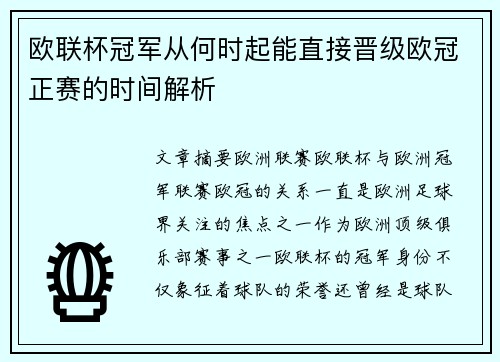 欧联杯冠军从何时起能直接晋级欧冠正赛的时间解析

文章摘要欧洲联赛欧联杯与欧洲冠军联赛欧冠的关系一直是欧洲足球界关注的焦点之一作为欧洲顶级俱乐部赛事之一欧联杯的冠军身份不仅象征着球队的荣誉还曾经是球队